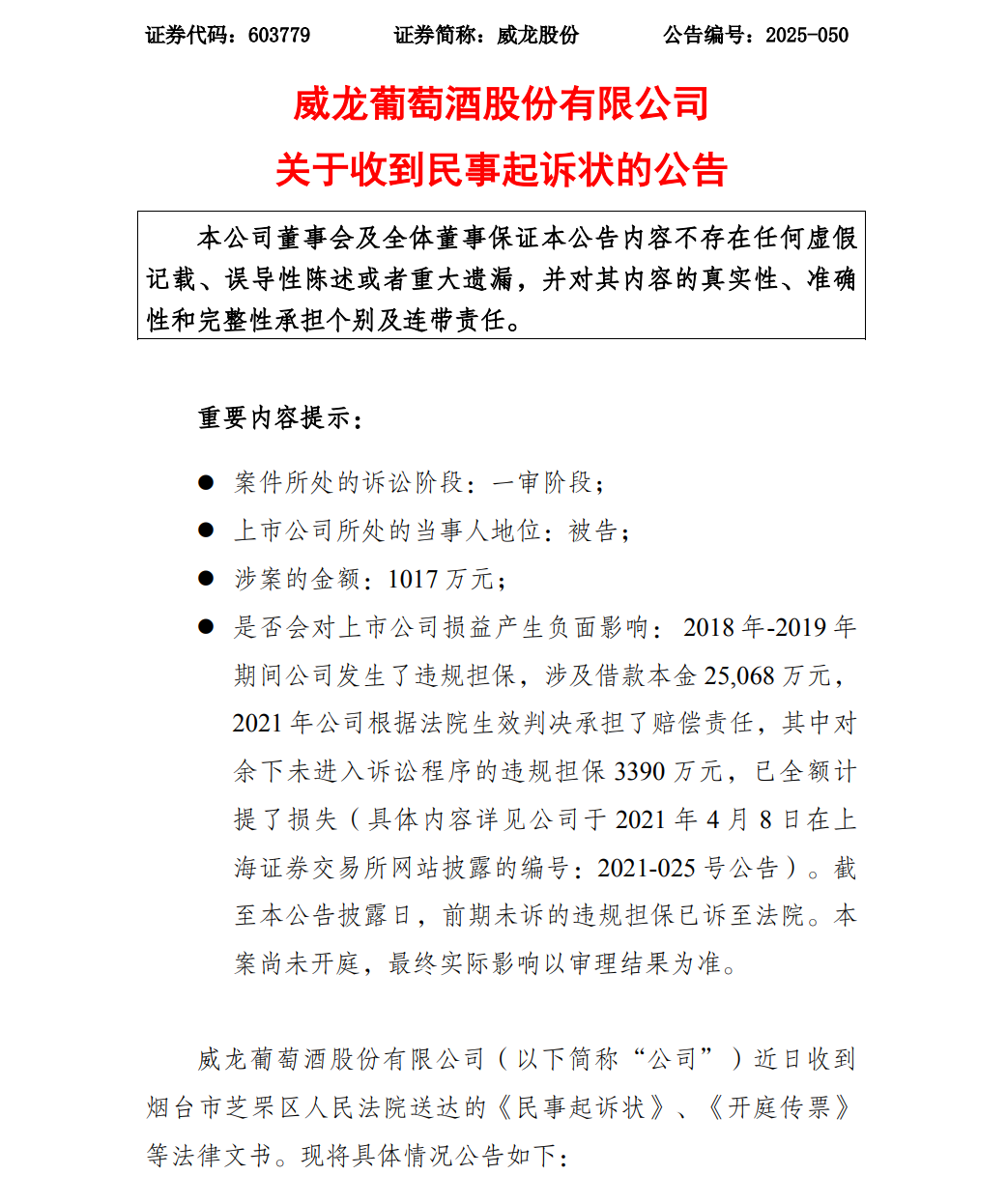 证券代码：603779　　　　证券简称：威龙股份　　　　公告编号：2025-050

威龙葡萄酒股份有限公司
关于收到民事起诉状的公告

本公司董事会及全体董事保证本公告内容不存在任何虚假记载、误导性陈述或者重大遗漏，并对其内容的真实性、准确性和完整性承担个别及连带责任。

重要内容提示：

● 案件所处的诉讼阶段：一审阶段；
● 上市公司所处的当事人地位：被告；
● 涉案的金额：1017 万元；
● 是否会对上市公司损益产生负面影响：2018 年-2019 年期间公司发生了违规担保，涉及借款本金 25,068 万元，2021 年公司根据法院生效判决承担了赔偿责任，其中对余下未进入诉讼程序的违规担保 3390 万元，已全额计提了损失（具体内容详见公司于 2021 年 4 月 8 日在上海证券交易所网站披露的编号：2021-025 号公告）。截至本公告披露日，前期未诉的违规担保已诉至法院。本案尚未开庭，最终实际影响以审理结果为准。

威龙葡萄酒股份有限公司（以下简称“公司”）近日收到烟台市芝罘区人民法院送达的《民事起诉状》、《开庭传票》等法律文书。现将具体情况公告如下：